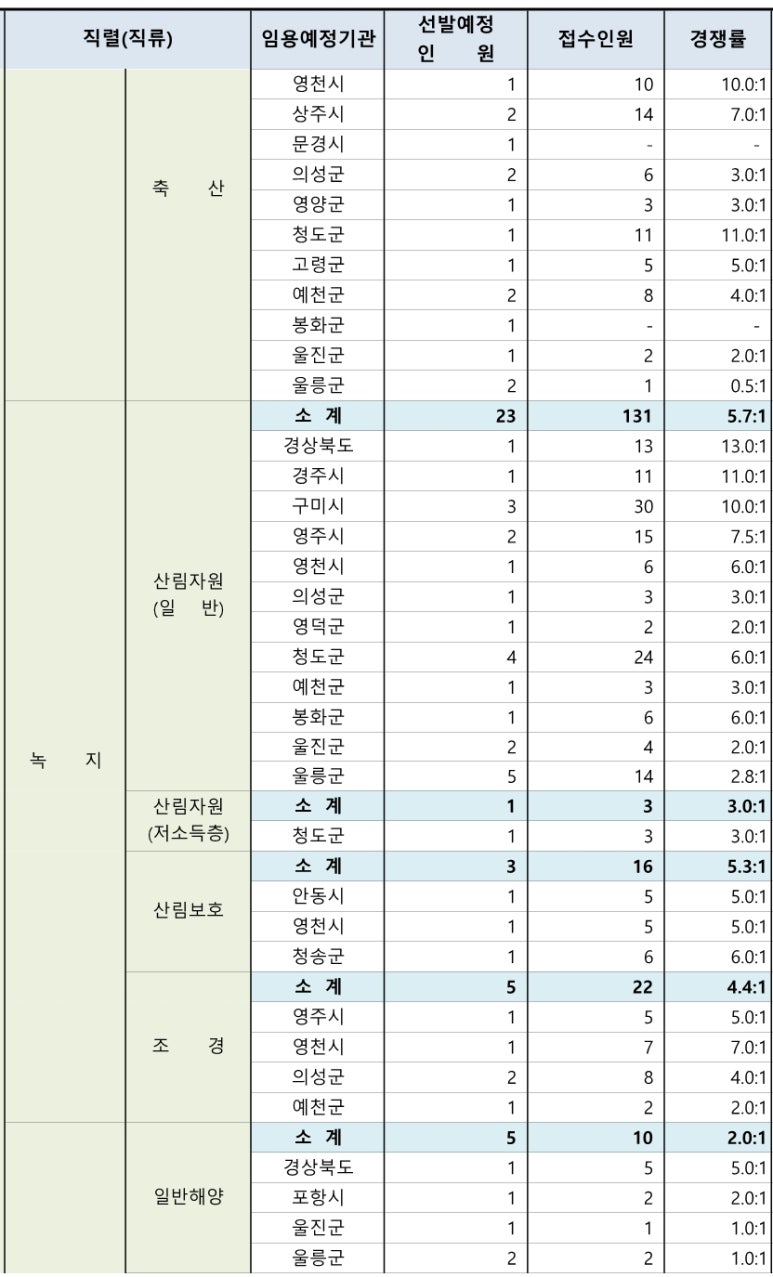 | 직렬(직류) | | 임용예정기관 | 선발예정 인 원 | 접수인원 | 경쟁률 |
|---|---|---|---|---|---|
| | 축 산 | 영천시 | 1 | 10 | 10.0:1 |
| | | 상주시 | 2 | 14 | 7.0:1 |
| | | 문경시 | 1 | - | - |
| | | 의성군 | 2 | 6 | 3.0:1 |
| | | 영양군 | 1 | 3 | 3.0:1 |
| | | 청도군 | 1 | 11 | 11.0:1 |
| | | 고령군 | 1 | 5 | 5.0:1 |
| | | 예천군 | 2 | 8 | 4.0:1 |
| | | 봉화군 | 1 | - | - |
| | | 울진군 | 1 | 2 | 2.0:1 |
| | | 울릉군 | 2 | 1 | 0.5:1 |
| 녹 지 | 산림자원 (일 반) | 소 계 | 23 | 131 | 5.7:1 |
| | | 경상북도 | 1 | 13 | 13.0:1 |
| | | 경주시 | 1 | 11 | 11.0:1 |
| | | 구미시 | 3 | 30 | 10.0:1 |
| | | 영주시 | 2 | 15 | 7.5:1 |
| | | 영천시 | 1 | 6 | 6.0:1 |
| | | 의성군 | 1 | 3 | 3.0:1 |
| | | 영덕군 | 1 | 2 | 2.0:1 |
| | | 청도군 | 4 | 24 | 6.0:1 |
| | | 예천군 | 1 | 3 | 3.0:1 |
| | | 봉화군 | 1 | 6 | 6.0:1 |
| | | 울진군 | 2 | 4 | 2.0:1 |
| | | 울릉군 | 5 | 14 | 2.8:1 |
| | 산림자원 (저소득층) | 소 계 | 1 | 3 | 3.0:1 |
| | | 청도군 | 1 | 3 | 3.0:1 |
| | 산림보호 | 소 계 | 3 | 16 | 5.3:1 |
| | | 안동시 | 1 | 5 | 5.0:1 |
| | | 영천시 | 1 | 5 | 5.0:1 |
| | | 청송군 | 1 | 6 | 6.0:1 |
| | 조 경 | 소 계 | 5 | 22 | 4.4:1 |
| | | 영주시 | 1 | 5 | 5.0:1 |
| | | 영천시 | 1 | 7 | 7.0:1 |
| | | 의성군 | 2 | 8 | 4.0:1 |
| | | 예천군 | 1 | 2 | 2.0:1 |
| | 일반해양 | 소 계 | 5 | 10 | 2.0:1 |
| | | 경상북도 | 1 | 5 | 5.0:1 |
| | | 포항시 | 1 | 2 | 2.0:1 |
| | | 울진군 | 1 | 1 | 1.0:1 |
| | | 울릉군 | 2 | 2 | 1.0:1 |